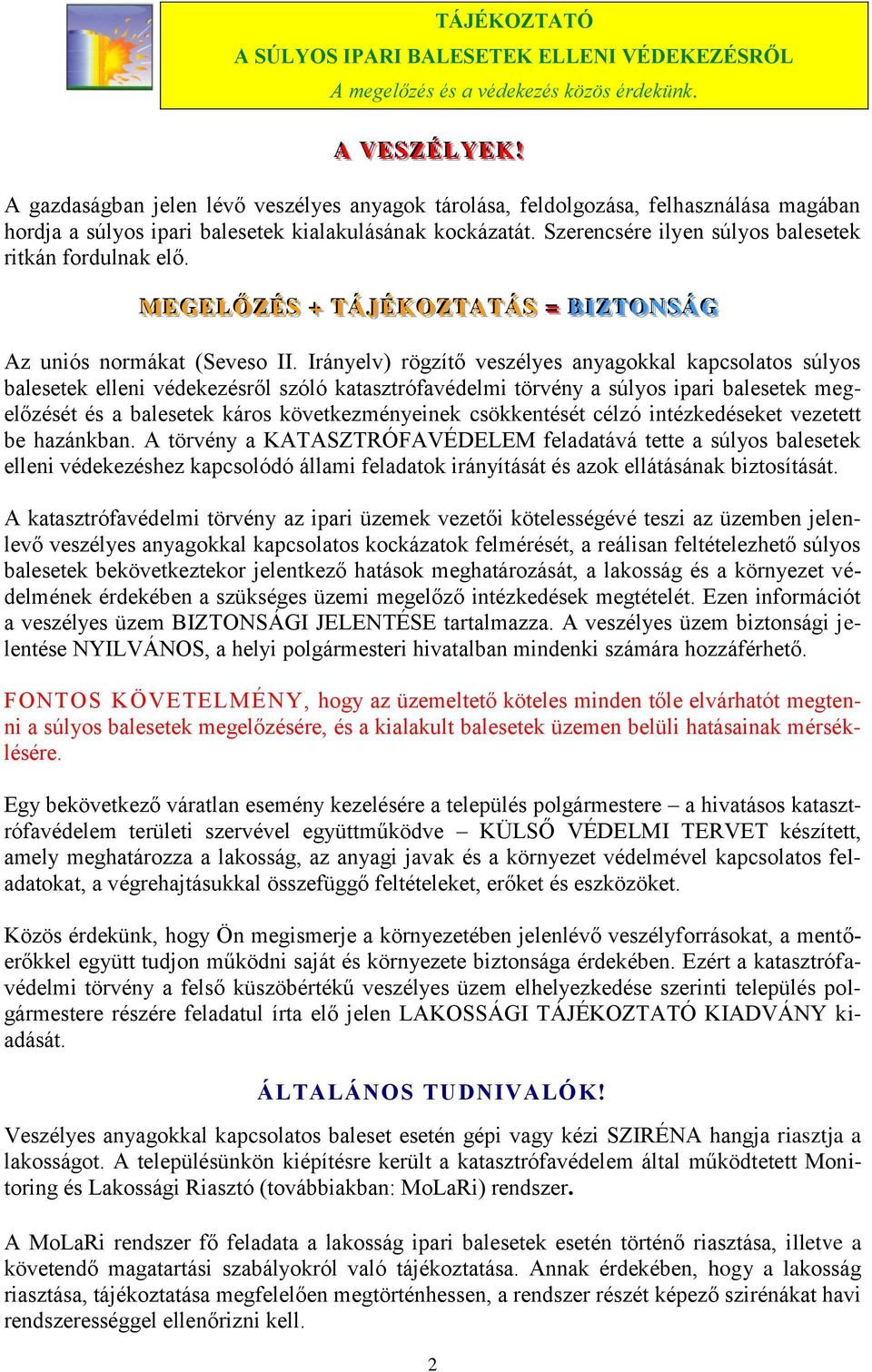 TÁJÉKOZTATÓ
A SÚLYOS IPARI BALESETEK ELLENI VÉDEKEZÉSRŐL
A megelőzés és a védekezés közös érdekünk.

A VESZÉLYEK!

A gazdaságban jelen lévő veszélyes anyagok tárolása, feldolgozása, felhasználása magában hordja a súlyos ipari balesetek kialakulásának kockázatát. Szerencsére ilyen súlyos balesetek ritkán fordulnak elő.

MEGELŐZÉS + TÁJÉKOZTATÁS = BIZTONSÁG

Az uniós normákat (Seveso II. Irányelv) rögzítő veszélyes anyagokkal kapcsolatos súlyos balesetek elleni védekezésről szóló katasztrófavédelmi törvény a súlyos ipari balesetek megelőzését és a balesetek káros következményeinek csökkentését célzó intézkedéseket vezetett be hazánkban. A törvény a KATASZTRÓFAVÉDELEM feladatává tette a súlyos balesetek elleni védekezéshez kapcsolódó állami feladatok irányítását és azok ellátásának biztosítását.

A katasztrófavédelmi törvény az ipari üzemek vezetői kötelességévé teszi az üzemben jelenlevő veszélyes anyagokkal kapcsolatos kockázatok felmérését, a reálisan feltételezhető súlyos balesetek bekövetkeztekor jelentkező hatások meghatározását, a lakosság és a környezet védelmének érdekében a szükséges üzemi megelőző intézkedések megtételét. Ezen információt a veszélyes üzem BIZTONSÁGI JELENTÉSE tartalmazza. A veszélyes üzem biztonsági jelentése NYILVÁNOS, a helyi polgármesteri hivatalban mindenki számára hozzáférhető.

FONTOS KÖVETELMÉNY, hogy az üzemeltető köteles minden tőle elvárhatót megtenni a súlyos balesetek megelőzésére, és a kialakult balesetek üzemen belüli hatásainak mérséklésére.

Egy bekövetkező váratlan esemény kezelésére a település polgármestere – a hivatásos katasztrófavédelem területi szervével együttműködve – KÜLSŐ VÉDELMI TERVET készített, amely meghatározza a lakosság, az anyagi javak és a környezet védelmével kapcsolatos feladatokat, a végrehajtásukkal összefüggő feltételeket, erőket és eszközöket.

Közös érdekünk, hogy Ön megismerje a környezetében jelenlévő veszélyforrásokat, a mentőerőkkel együtt tudjon működni saját és környezete biztonsága érdekében. Ezért a katasztrófavédelmi törvény a felső küszöbértékű veszélyes üzem elhelyezkedése szerinti település polgármestere részére feladatul írta elő jelen LAKOSSÁGI TÁJÉKOZTATÓ KIADVÁNY kiadását.

ÁLTALÁNOS TUDNIVALÓK!

Veszélyes anyagokkal kapcsolatos baleset esetén gépi vagy kézi SZIRÉNA hangja riasztja a lakosságot. A településünkön kiépítésre került a katasztrófavédelem által működtetett Monitoring és Lakossági Riasztó (továbbiakban: MoLaRi) rendszer.

A MoLaRi rendszer fő feladata a lakosság ipari balesetek esetén történő riasztása, illetve a követendő magatartási szabályokról való tájékoztatása. Annak érdekében, hogy a lakosság riasztása, tájékoztatása megfelelően megtörténhessen, a rendszer részét képező szirénákat havi rendszerességgel ellenőrizni kell.

2